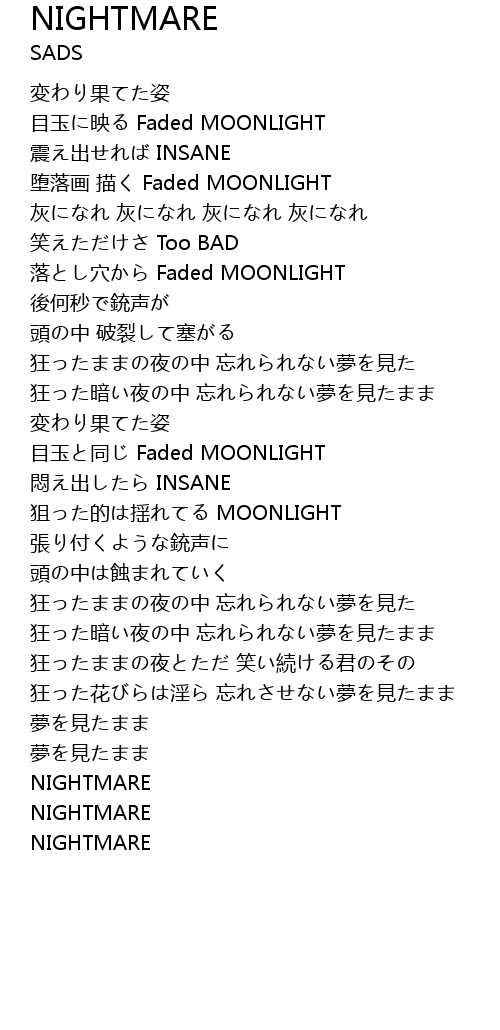 NIGHTMARE
SADS

変わり果てた姿
目玉に映る Faded MOONLIGHT
震え出せれば INSANE
堕落画 描く Faded MOONLIGHT
灰になれ 灰になれ 灰になれ 灰になれ
笑えただけさ Too BAD
落とし穴から Faded MOONLIGHT
後何秒で銃声が
頭の中 破裂して塞がる
狂ったままの夜の中 忘れられない夢を見た
狂った暗い夜の中 忘れられない夢を見たまま
変わり果てた姿
目玉と同じ Faded MOONLIGHT
悶え出したら INSANE
狙った的は揺れてる MOONLIGHT
張り付くような銃声に
頭の中は蝕まれていく
狂ったままの夜の中 忘れられない夢を見た
狂った暗い夜の中 忘れられない夢を見たまま
狂ったままの夜とただ 笑い続ける君のその
狂った花びらは淫ら 忘れさせない夢を見たまま
夢を見たまま
夢を見たまま
NIGHTMARE
NIGHTMARE
NIGHTMARE